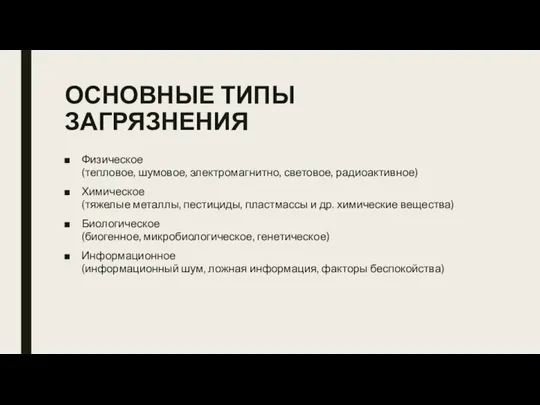 ОСНОВНЫЕ ТИПЫ ЗАГРЯЗНЕНИЯ

■ Физическое
(тепловое, шумовое, электромагнитно, световое, радиоактивное)

■ Химическое
(тяжелые металлы, пестициды, пластмассы и др. химические вещества)

■ Биологическое
(биогенное, микробиологическое, генетическое)

■ Информационное
(информационный шум, ложная информация, факторы беспокойства)